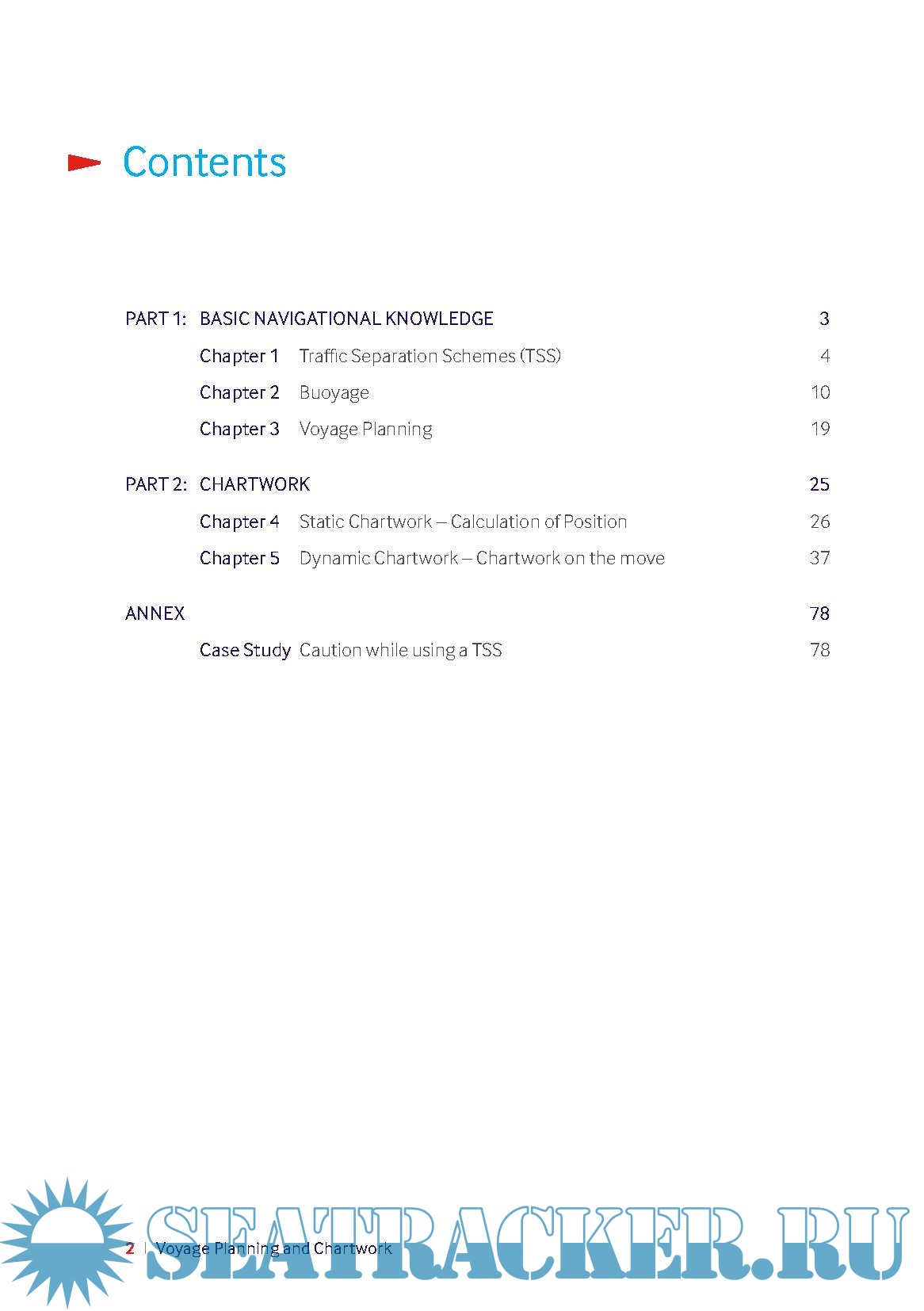 Contents

PART 1: BASIC NAVIGATIONAL KNOWLEDGE 3

Chapter 1 Traffic Separation Schemes (TSS) 4

Chapter 2 Buoyage 10

Chapter 3 Voyage Planning 19

PART 2: CHARTWORK 25

Chapter 4 Static Chartwork – Calculation of Position 26

Chapter 5 Dynamic Chartwork – Chartwork on the move 37

ANNEX 78

Case Study Caution while using a TSS 78

2 | Voyage Planning and Chartwork

SEATRACKER.RU